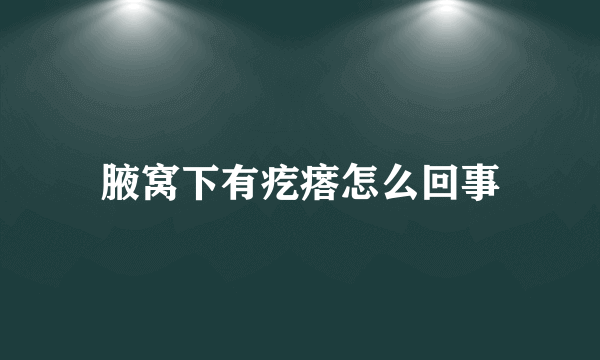 腋窝下有疙瘩怎么回事